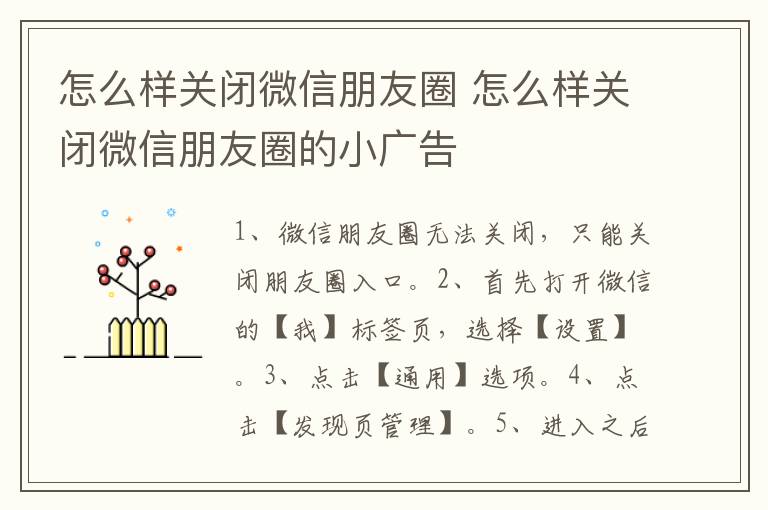 怎么样关闭微信朋友圈 怎么样关闭微信朋友圈的小广告

1、微信朋友圈无法关闭，只能关闭朋友圈入口。2、首先打开微信的【我】标签页，选择【设置】。3、点击【通用】选项。4、点击【发现页管理】。5、进入之后